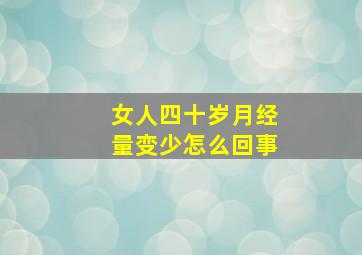 女人四十岁月经量变少怎么回事